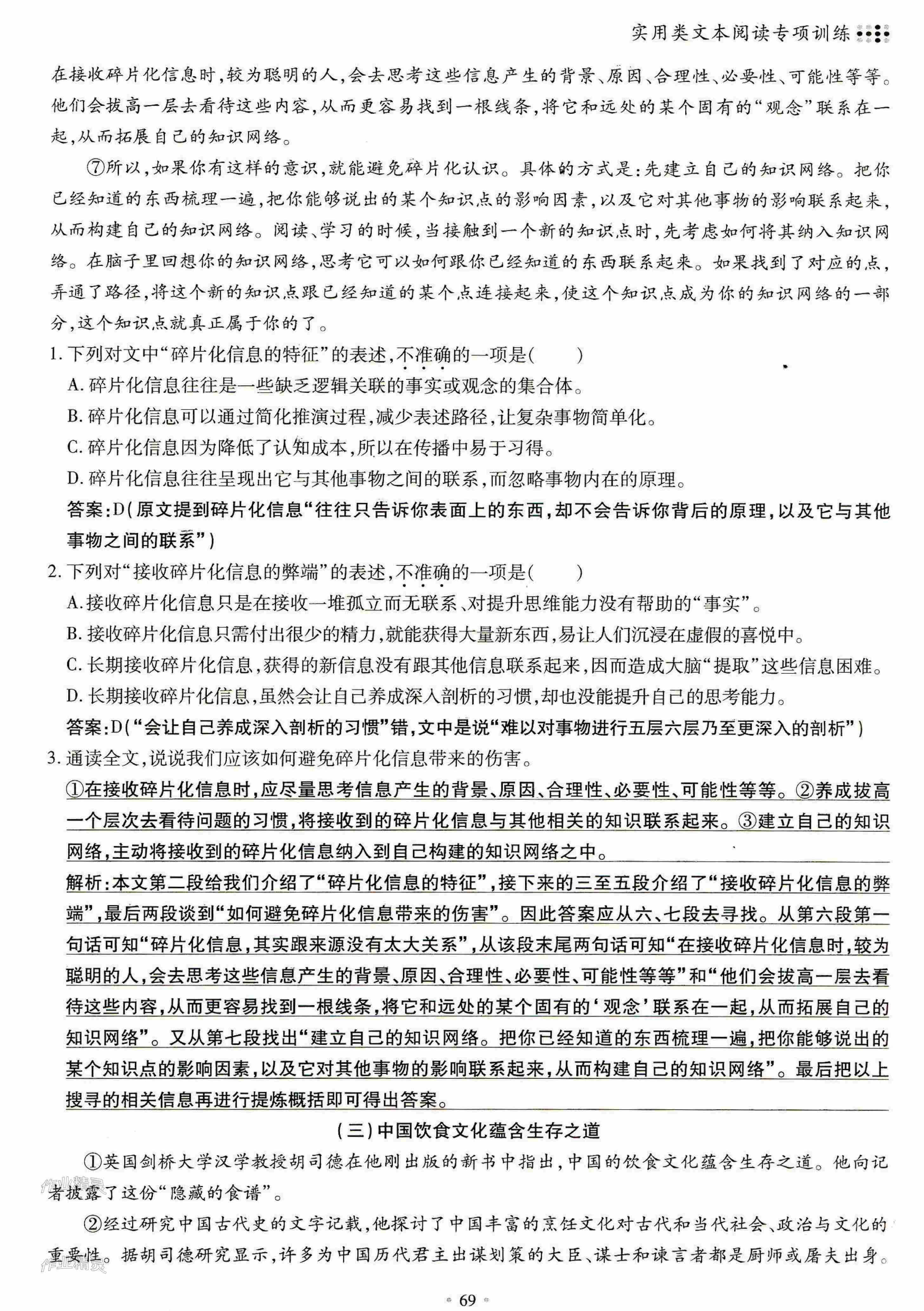 实用类文本阅读专项训练

在接收碎片化信息时，较为聪明的人，会去思考这些信息产生的背景、原因、合理性、必要性、可能性等等。他们会拔高一层去看待这些内容，从而更容易找到一根线条，将它和远处的某个固有的“观念”联系在一起，从而拓展自己的知识网络。

⑦所以，如果你有这样的意识，就能避免碎片化认识。具体的方式是：先建立自己的知识网络。把你已经知道的东西梳理一遍，把你能够说出的某个知识点的影响因素，以及它对其他事物的影响联系起来，从而构建自己的知识网络。阅读、学习的时候，当接触到一个新的知识点时，先考虑如何将其纳入知识网络。在脑子里回想你的知识网络，思考它可以如何跟你已经知道的东西联系起来。如果找到了对应的点，弄通了路径，将这个新的知识点跟已经知道的某个点连接起来，使这个知识点成为你的知识网络的一部分，这个知识点就真正属于你的了。

1. 下列对文中“碎片化信息的特征”的表述，不准确的一项是(　　)

A. 碎片化信息往往是一些缺乏逻辑关联的事实或观念的集合体。

B. 碎片化信息可以通过简化推演过程，减少表述路径，让复杂事物简单化。

C. 碎片化信息因为降低了认知成本，所以在传播中易于习得。

D. 碎片化信息往往呈现出它与其他事物之间的联系，而忽略事物内在的原理。

答案：D（原文提到碎片化信息“往往只告诉你表面上的东西，却不会告诉你背后的原理，以及它与其他事物之间的联系”）

2. 下列对“接收碎片化信息的弊端”的表述，不准确的一项是(　　)

A. 接收碎片化信息只是在接收一堆孤立而无联系、对提升思维能力没有帮助的“事实”。

B. 接收碎片化信息只需付出很少的精力，就能获得大量新东西，易让人们沉浸在虚假的喜悦中。

C. 长期接收碎片化信息，获得的新信息没有跟其他信息联系起来，因而造成大脑“提取”这些信息困难。

D. 长期接收碎片化信息，虽然会让自己养成深入剖析的习惯，却也没能提升自己的思考能力。

答案：D（“会让自己养成深入剖析的习惯”错，文中是说“难以对事物进行五层六层乃至更深入的剖析”）

3. 通读全文，说说我们应该如何避免碎片化信息带来的伤害。

①在接收碎片化信息时，应尽量思考信息产生的背景、原因、合理性、必要性、可能性等等。②养成拔高一个层次去看待问题的习惯，将接收到的碎片化信息与其他相关的知识联系起来。③建立自己的知识网络，主动将接收到的碎片化信息纳入到自己构建的知识网络之中。

解析：本文第二段给我们介绍了“碎片化信息的特征”，接下来的三至五段介绍了“接收碎片化信息的弊端”，最后两段谈到“如何避免碎片化信息带来的伤害”。因此答案应从六、七段去寻找。从第六段第一句话可知“碎片化信息，其实跟来源没有太大关系”，从该段末尾两句话可知“在接收碎片化信息时，较为聪明的人，会去思考这些信息产生的背景、原因、合理性、必要性、可能性等等”和“他们会拔高一层去看待这些内容，从而更容易找到一根线条，将它和远处的某个固有的‘观念’联系在一起，从而拓展自己的知识网络”。又从第七段找出“建立自己的知识网络。把你已经知道的东西梳理一遍，把你能够说出的某个知识点的影响因素，以及它对其他事物的影响联系起来，从而构建自己的知识网络”。最后把以上搜寻的相关信息再进行提炼概括即可得出答案。

（三）中国饮食文化蕴含生存之道

①英国剑桥大学汉学教授胡司德在他刚出版的新书中指出，中国的饮食文化蕴含生存之道。他向记者披露了这份“隐藏的食谱”。

②经过研究中国古代史的文字记载，他探讨了中国丰富的烹饪文化对古代和当代社会、政治与文化的重要性。据胡司德研究显示，许多为中国历代君主出谋划策的大臣、谋士和谏言者都是厨师或屠夫出身。

69